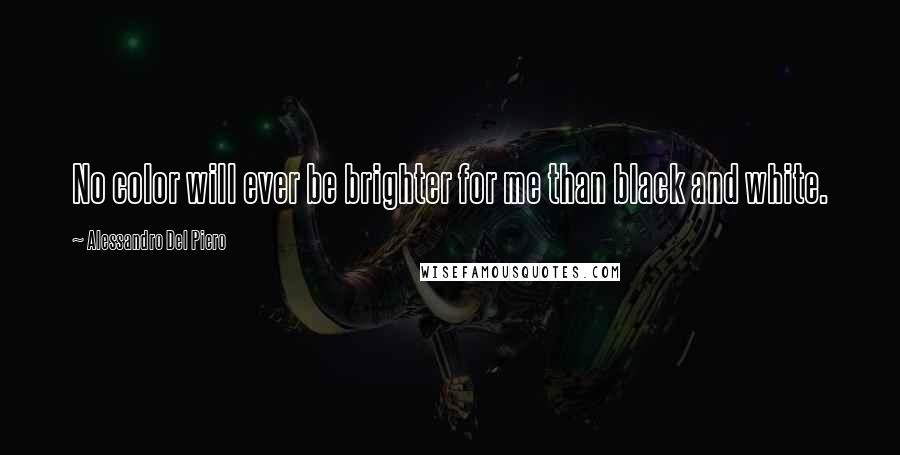 No color will ever be brighter for me than black and white.

~ Alessandro Del Piero

WISEFAMOUSQUOTES.COM